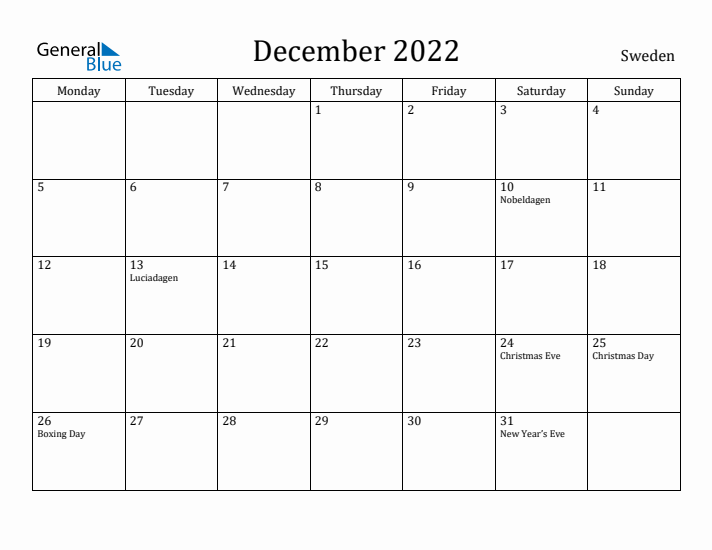 General Blue

December 2022

Sweden

| Monday | Tuesday | Wednesday | Thursday | Friday | Saturday | Sunday |
|---|---|---|---|---|---|---|
| | | | 1 | 2 | 3 | 4 |
| 5 | 6 | 7 | 8 | 9 | 10 Nobeldagen | 11 |
| 12 | 13 Luciadagen | 14 | 15 | 16 | 17 | 18 |
| 19 | 20 | 21 | 22 | 23 | 24 Christmas Eve | 25 Christmas Day |
| 26 Boxing Day | 27 | 28 | 29 | 30 | 31 New Year's Eve | |